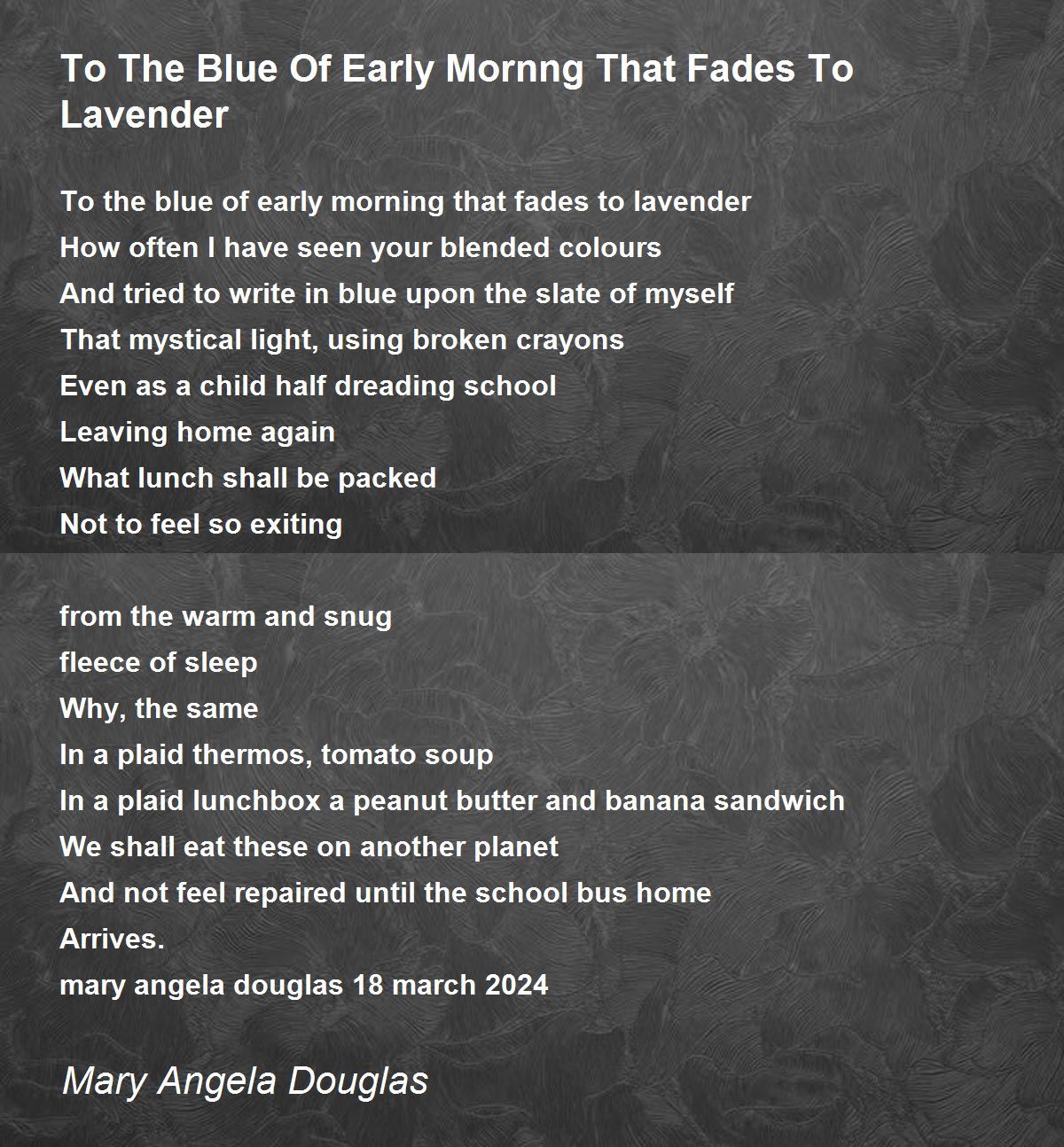 To The Blue Of Early Mornng That Fades To Lavender

To the blue of early morning that fades to lavender
How often I have seen your blended colours
And tried to write in blue upon the slate of myself
That mystical light, using broken crayons
Even as a child half dreading school
Leaving home again
What lunch shall be packed
Not to feel so exiting

from the warm and snug
fleece of sleep
Why, the same
In a plaid thermos, tomato soup
In a plaid lunchbox a peanut butter and banana sandwich
We shall eat these on another planet
And not feel repaired until the school bus home
Arrives.
mary angela douglas 18 march 2024

Mary Angela Douglas